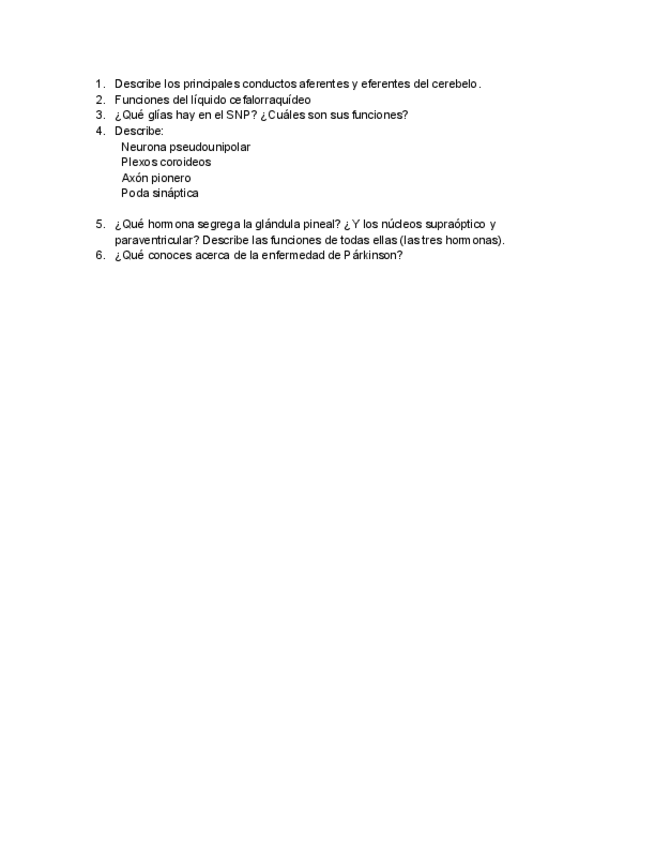 1. Describe los principales conductos aferentes y eferentes del cerebelo.
2. Funciones del líquido cefalorraquídeo
3. ¿Qué glías hay en el SNP? ¿Cuáles son sus funciones?
4. Describe:
Neurona pseudounipolar
Plexos coroideos
Axón pionero
Poda sináptica

5. ¿Qué hormona segrega la glándula pineal? ¿Y los núcleos supraóptico y paraventricular? Describe las funciones de todas ellas (las tres hormonas).
6. ¿Qué conoces acerca de la enfermedad de Párkinson?